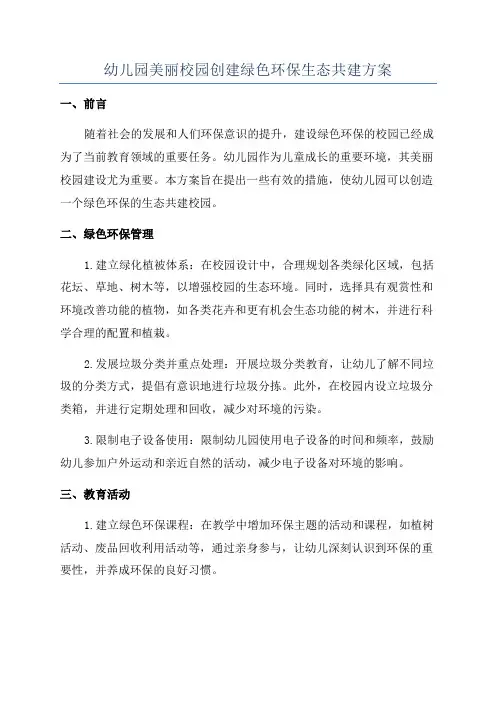 幼儿园美丽校园创建绿色环保生态共建方案

一、前言

随着社会的发展和人们环保意识的提升，建设绿色环保的校园已经成为了当前教育领域的重要任务。幼儿园作为儿童成长的重要环境，其美丽校园建设尤为重要。本方案旨在提出一些有效的措施，使幼儿园可以创造一个绿色环保的生态共建校园。

二、绿色环保管理

1.建立绿化植被体系：在校园设计中，合理规划各类绿化区域，包括花坛、草地、树木等，以增强校园的生态环境。同时，选择具有观赏性和环境改善功能的植物，如各类花卉和更有机会生态功能的树木，并进行科学合理的配置和植栽。

2.发展垃圾分类并重点处理：开展垃圾分类教育，让幼儿了解不同垃圾的分类方式，提倡有意识地进行垃圾分拣。此外，在校园内设立垃圾分类箱，并进行定期处理和回收，减少对环境的污染。

3.限制电子设备使用：限制幼儿园使用电子设备的时间和频率，鼓励幼儿参加户外运动和亲近自然的活动，减少电子设备对环境的影响。

三、教育活动

1.建立绿色环保课程：在教学中增加环保主题的活动和课程，如植树活动、废品回收利用活动等，通过亲身参与，让幼儿深刻认识到环保的重要性，并养成环保的良好习惯。